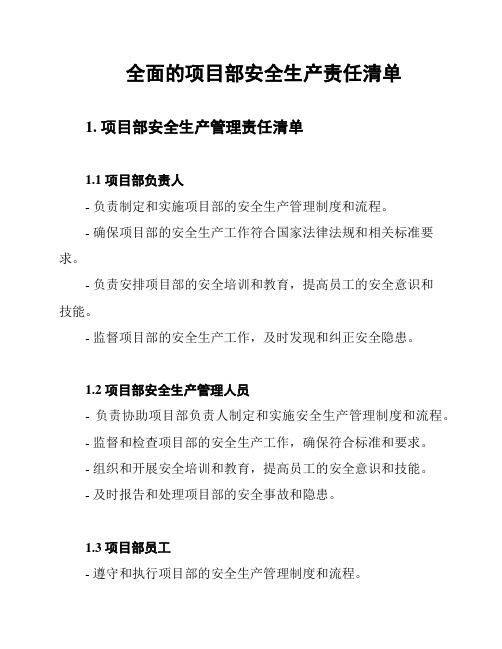 全面的项目部安全生产责任清单

1. 项目部安全生产管理责任清单

1.1 项目部负责人

- 负责制定和实施项目部的安全生产管理制度和流程。

- 确保项目部的安全生产工作符合国家法律法规和相关标准要求。

- 负责安排项目部的安全培训和教育，提高员工的安全意识和技能。

- 监督项目部的安全生产工作，及时发现和纠正安全隐患。

1.2 项目部安全生产管理人员

- 负责协助项目部负责人制定和实施安全生产管理制度和流程。

- 监督和检查项目部的安全生产工作，确保符合标准和要求。

- 组织和开展安全培训和教育，提高员工的安全意识和技能。

- 及时报告和处理项目部的安全事故和隐患。

1.3 项目部员工

- 遵守和执行项目部的安全生产管理制度和流程。